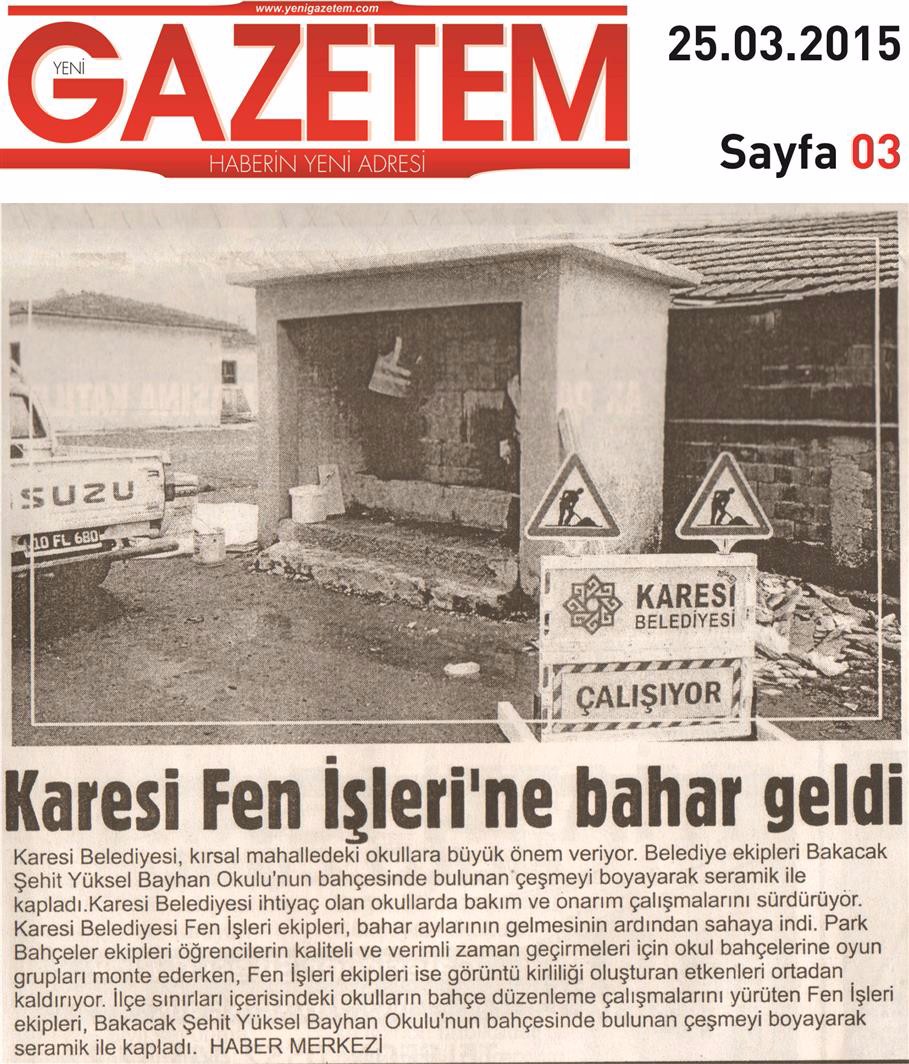 www.yenigazetem.com
YENİ GAZETEM
HABERİN YENİ ADRESİ

25.03.2015

Sayfa 03

ISUZU
10 FL 680

KARESİ BELEDİYESİ
ÇALIŞIYOR

Karesi Fen İşleri'ne bahar geldi

Karesi Belediyesi, kırsal mahalledeki okullara büyük önem veriyor. Belediye ekipleri Bakacak Şehit Yüksel Bayhan Okulu'nun bahçesinde bulunan çeşmeyi boyayarak seramik ile kapladı.Karesi Belediyesi ihtiyaç olan okullarda bakım ve onarım çalışmalarını sürdürüyor. Karesi Belediyesi Fen İşleri ekipleri, bahar aylarının gelmesinin ardından sahaya indi. Park Bahçeler ekipleri öğrencilerin kaliteli ve verimli zaman geçirmeleri için okul bahçelerine oyun grupları monte ederken, Fen İşleri ekipleri ise görüntü kirliliği oluşturan etkenleri ortadan kaldırıyor. İlçe sınırları içerisindeki okulların bahçe düzenleme çalışmalarını yürüten Fen İşleri ekipleri, Bakacak Şehit Yüksel Bayhan Okulu'nun bahçesinde bulunan çeşmeyi boyayarak seramik ile kapladı. HABER MERKEZİ